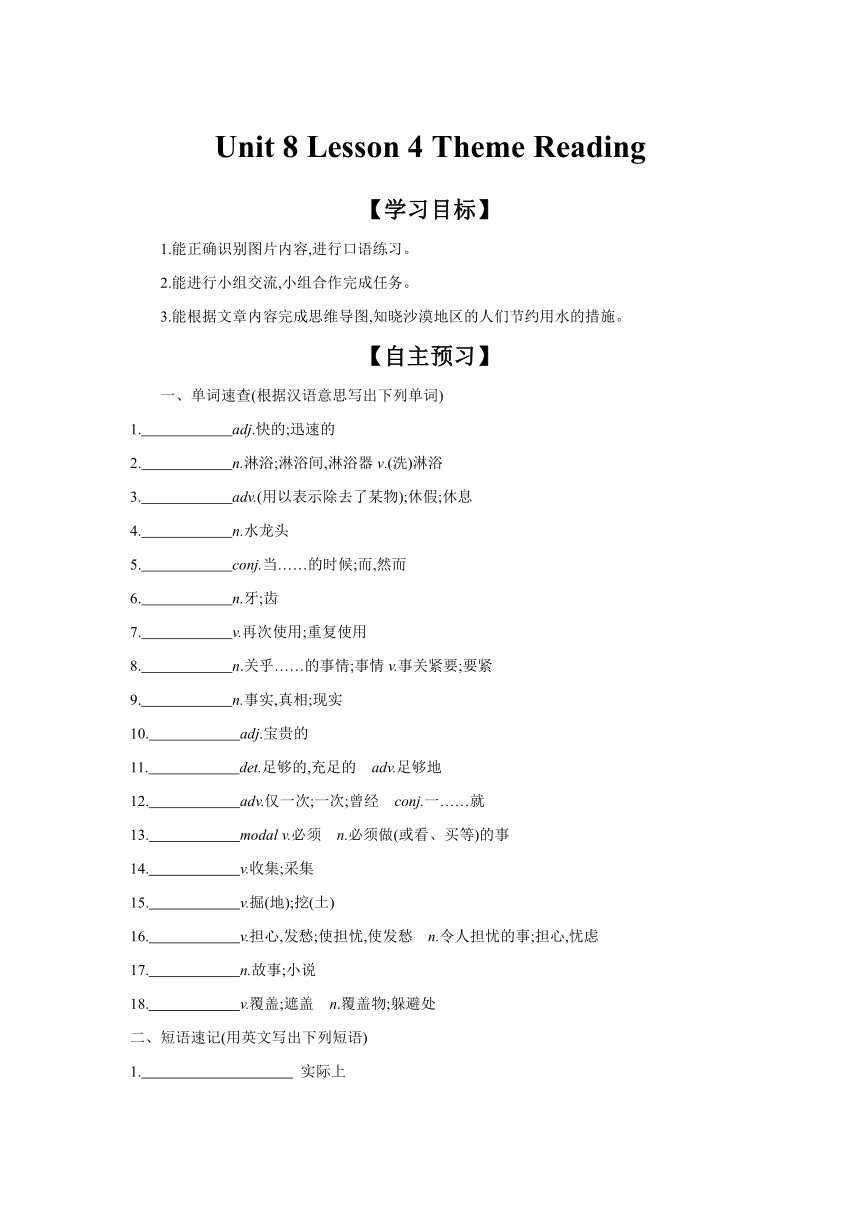 Unit 8 Lesson 4 Theme Reading

【学习目标】

1.能正确识别图片内容,进行口语练习。

2.能进行小组交流,小组合作完成任务。

3.能根据文章内容完成思维导图,知晓沙漠地区的人们节约用水的措施。

【自主预习】

一、单词速查(根据汉语意思写出下列单词)

1.____________adj.快的;迅速的

2.____________n.淋浴;淋浴间,淋浴器 v.(洗)淋浴

3.____________adv.(用以表示除去了某物);休假;休息

4.____________n.水龙头

5.____________conj.当……的时候;而,然而

6.____________n.牙;齿

7.____________v.再次使用;重复使用

8.____________n.关乎……的事情;事情 v.事关紧要;要紧

9.____________n.事实,真相;现实

10.____________adj.宝贵的

11.____________det.足够的,充足的 adv.足够地

12.____________adv.仅一次;一次;曾经 conj.一……就

13.____________modal v.必须 n.必须做(或看、买等)的事

14.____________v.收集;采集

15.____________v.掘(地);挖(土)

16.____________v.担心,发愁;使担忧,使发愁 n.令人担忧的事;担心,忧虑

17.____________n.故事;小说

18.____________v.覆盖;遮盖 n.覆盖物;躲避处

二、短语速记(用英文写出下列短语)

1.____________________ 实际上